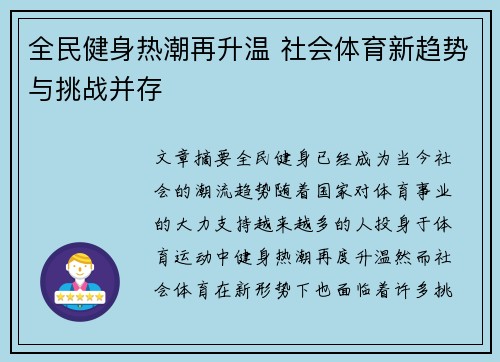 全民健身热潮再升温 社会体育新趋势与挑战并存

文章摘要全民健身已经成为当今社会的潮流趋势随着国家对体育事业的大力支持越来越多的人投身于体育运动中健身热潮再度升温然而社会体育在新形势下也面临着许多挑